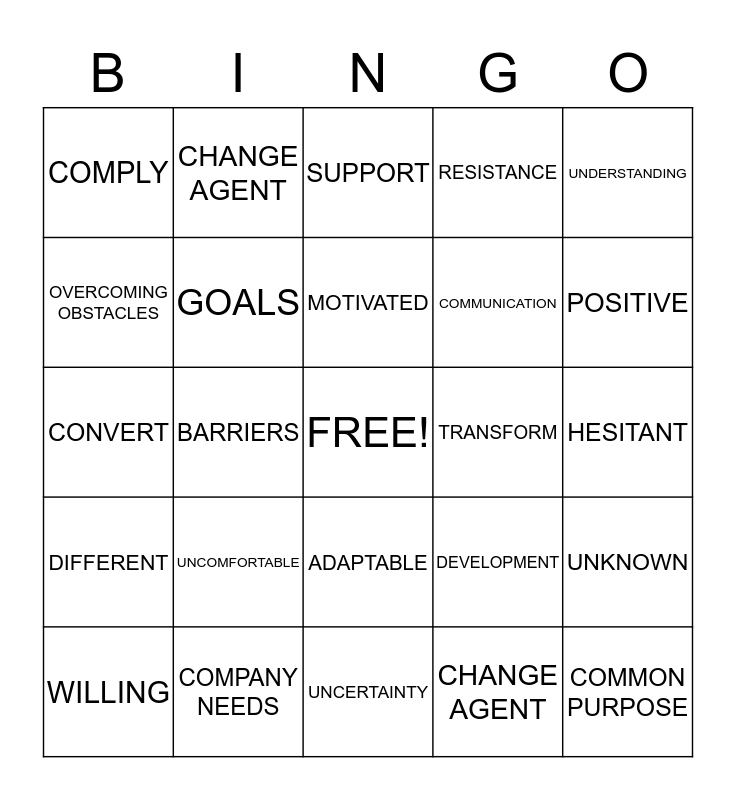 | B | I | N | G | O |
|---|---|---|---|---|
| COMPLY | CHANGE AGENT | SUPPORT | RESISTANCE | UNDERSTANDING |
| OVERCOMING OBSTACLES | GOALS | MOTIVATED | COMMUNICATION | POSITIVE |
| CONVERT | BARRIERS | FREE! | TRANSFORM | HESITANT |
| DIFFERENT | UNCOMFORTABLE | ADAPTABLE | DEVELOPMENT | UNKNOWN |
| WILLING | COMPANY NEEDS | UNCERTAINTY | CHANGE AGENT | COMMON PURPOSE |